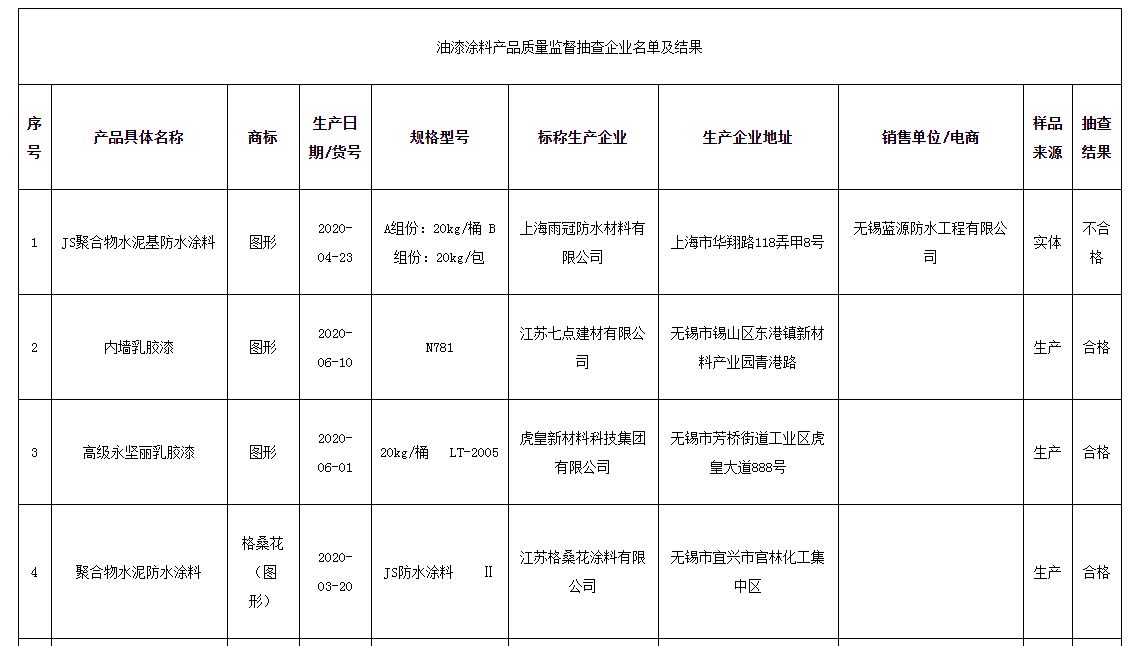 油漆涂料产品质量监督抽查企业名单及结果

| 序号 | 产品具体名称 | 商标 | 生产日期/货号 | 规格型号 | 标称生产企业 | 生产企业地址 | 销售单位/电商 | 样品来源 | 抽查结果 |
|---|---|---|---|---|---|---|---|---|---|
| 1 | JS聚合物水泥基防水涂料 | 图形 | 2020-04-23 | A组份：20kg/桶 B组份：20kg/包 | 上海雨冠防水材料有限公司 | 上海市华翔路118弄甲8号 | 无锡蓝源防水工程有限公司 | 实体 | 不合格 |
| 2 | 内墙乳胶漆 | 图形 | 2020-06-10 | N781 | 江苏七点建材有限公司 | 无锡市锡山区东港镇新材料产业园青港路 | | 生产 | 合格 |
| 3 | 高级永坚丽乳胶漆 | 图形 | 2020-06-01 | 20kg/桶 LT-2005 | 虎皇新材料科技集团有限公司 | 无锡市芳桥街道工业区虎皇大道888号 | | 生产 | 合格 |
| 4 | 聚合物水泥防水涂料 | 格桑花（图形） | 2020-03-20 | JS防水涂料 Ⅱ | 江苏格桑花涂料有限公司 | 无锡市宜兴市官林化工集中区 | | 生产 | 合格 |